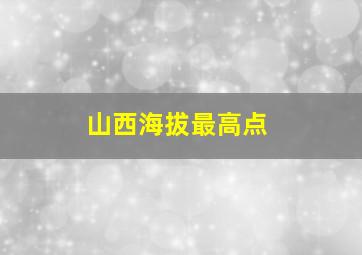 山西海拔最高点